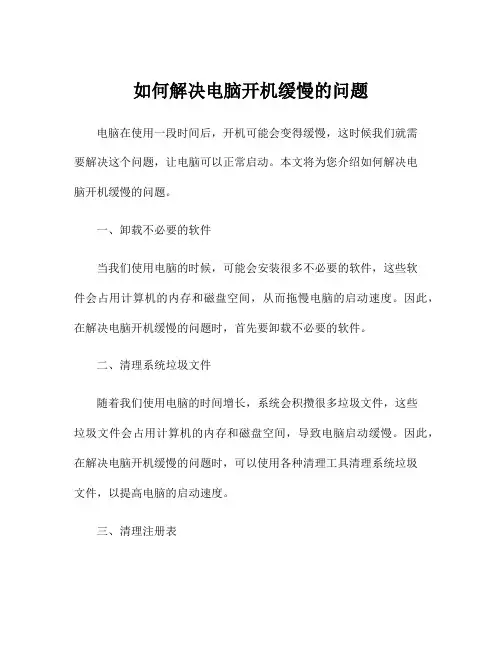 如何解决电脑开机缓慢的问题

电脑在使用一段时间后，开机可能会变得缓慢，这时候我们就需要解决这个问题，让电脑可以正常启动。本文将为您介绍如何解决电脑开机缓慢的问题。

一、卸载不必要的软件

当我们使用电脑的时候，可能会安装很多不必要的软件，这些软件会占用计算机的内存和磁盘空间，从而拖慢电脑的启动速度。因此，在解决电脑开机缓慢的问题时，首先要卸载不必要的软件。

二、清理系统垃圾文件

随着我们使用电脑的时间增长，系统会积攒很多垃圾文件，这些垃圾文件会占用计算机的内存和磁盘空间，导致电脑启动缓慢。因此，在解决电脑开机缓慢的问题时，可以使用各种清理工具清理系统垃圾文件，以提高电脑的启动速度。

三、清理注册表